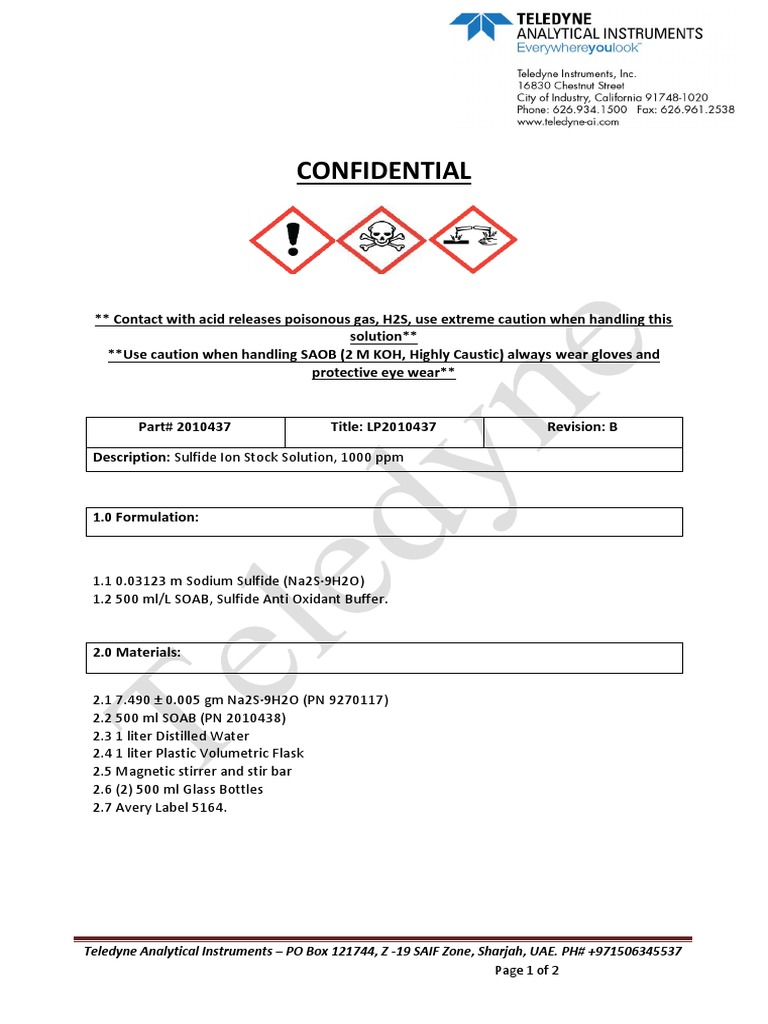 TELEDYNE
ANALYTICAL INSTRUMENTS
Everywhereyoulook™

Teledyne Instruments, Inc.
16830 Chestnut Street
City of Industry, California 91748-1020
Phone: 626.934.1500 Fax: 626.961.2538
www.teledyne-ai.com

CONFIDENTIAL

** Contact with acid releases poisonous gas, H2S, use extreme caution when handling this solution**
**Use caution when handling SAOB (2 M KOH, Highly Caustic) always wear gloves and protective eye wear**

| Part# 2010437 | Title: LP2010437 | Revision: B |
|---|---|---|
| Description: Sulfide Ion Stock Solution, 1000 ppm | | |

1.0 Formulation:

1.1 0.03123 m Sodium Sulfide (Na2S·9H2O)
1.2 500 ml/L SOAB, Sulfide Anti Oxidant Buffer.

2.0 Materials:

2.1 7.490 ± 0.005 gm Na2S·9H2O (PN 9270117)
2.2 500 ml SOAB (PN 2010438)
2.3 1 liter Distilled Water
2.4 1 liter Plastic Volumetric Flask
2.5 Magnetic stirrer and stir bar
2.6 (2) 500 ml Glass Bottles
2.7 Avery Label 5164.

Teledyne

Teledyne Analytical Instruments – PO Box 121744, Z -19 SAIF Zone, Sharjah, UAE. PH# +971506345537
Page 1 of 2